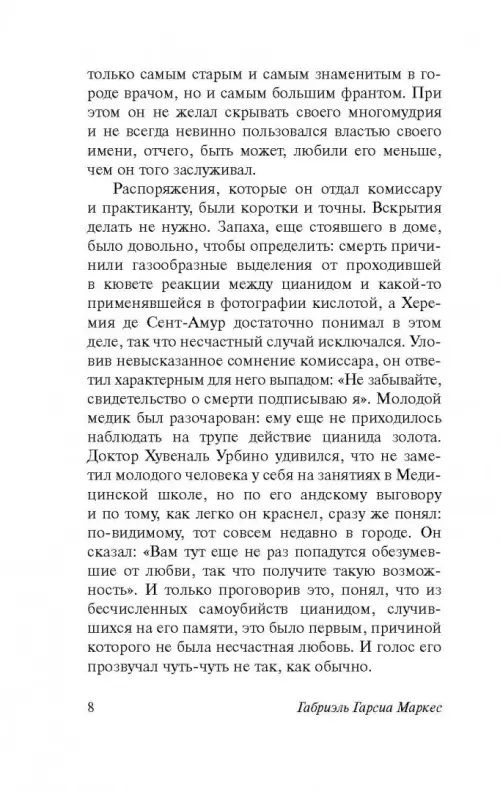 только самым старым и самым знаменитым в городе врачом, но и самым большим франтом. При этом он не желал скрывать своего многомудрия и не всегда невинно пользовался властью своего имени, отчего, быть может, любили его меньше, чем он того заслуживал.

Распоряжения, которые он отдал комиссару и практиканту, были коротки и точны. Вскрытия делать не нужно. Запаха, еще стоявшего в доме, было довольно, чтобы определить: смерть причинили газообразные выделения от проходившей в кювете реакции между цианидом и какой-то применявшейся в фотографии кислотой, а Херемия де Сент-Амур достаточно понимал в этом деле, так что несчастный случай исключался. Уловив невысказанное сомнение комиссара, он ответил характерным для него выпадом: «Не забывайте, свидетельство о смерти подписываю я». Молодой медик был разочарован: ему еще не приходилось наблюдать на трупе действие цианида золота. Доктор Хувеналь Урбино удивился, что не заметил молодого человека у себя на занятиях в Медицинской школе, но по его андскому выговору и по тому, как легко он краснел, сразу же понял: по-видимому, тот совсем недавно в городе. Он сказал: «Вам тут еще не раз попадутся обезумевшие от любви, так что получите такую возможность». И только проговорив это, понял, что из бесчисленных самоубийств цианидом, случившихся на его памяти, это было первым, причиной которого не была несчастная любовь. И голос его прозвучал чуть-чуть не так, как обычно.

8 Габриэль Гарсиа Маркес